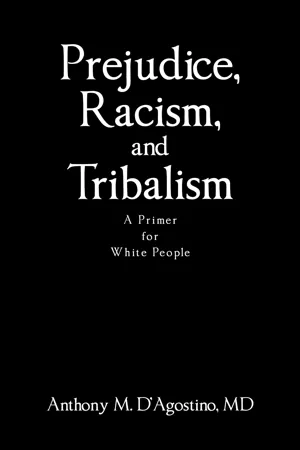 Prejudice,
Racism,
and
Tribalism

A Primer
for
White People

Anthony M. D'Agostino, MD